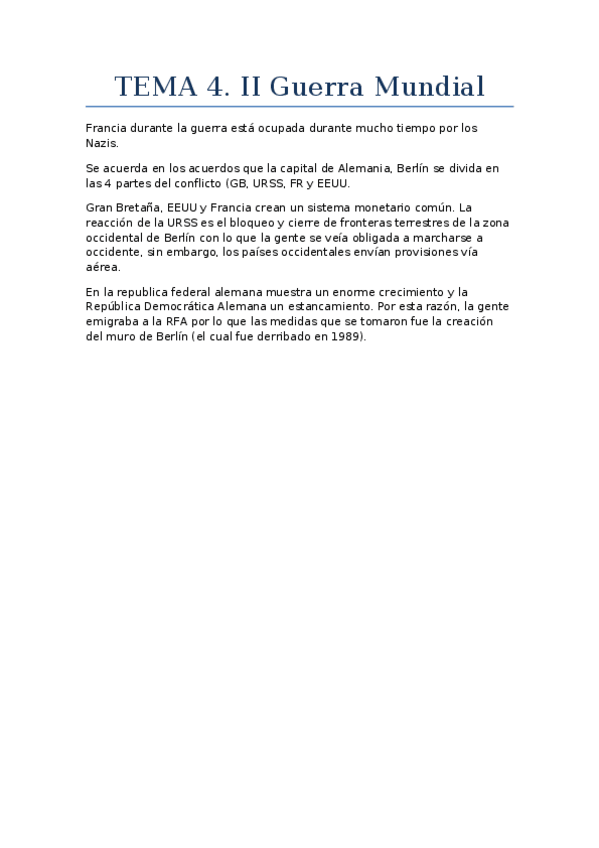 TEMA 4. II Guerra Mundial

Francia durante la guerra está ocupada durante mucho tiempo por los Nazis.

Se acuerda en los acuerdos que la capital de Alemania, Berlín se divida en las 4 partes del conflicto (GB, URSS, FR y EEUU.

Gran Bretaña, EEUU y Francia crean un sistema monetario común. La reacción de la URSS es el bloqueo y cierre de fronteras terrestres de la zona occidental de Berlín con lo que la gente se veía obligada a marcharse a occidente, sin embargo, los países occidentales envían provisiones vía aérea.

En la republica federal alemana muestra un enorme crecimiento y la República Democrática Alemana un estancamiento. Por esta razón, la gente emigraba a la RFA por lo que las medidas que se tomaron fue la creación del muro de Berlín (el cual fue derribado en 1989).